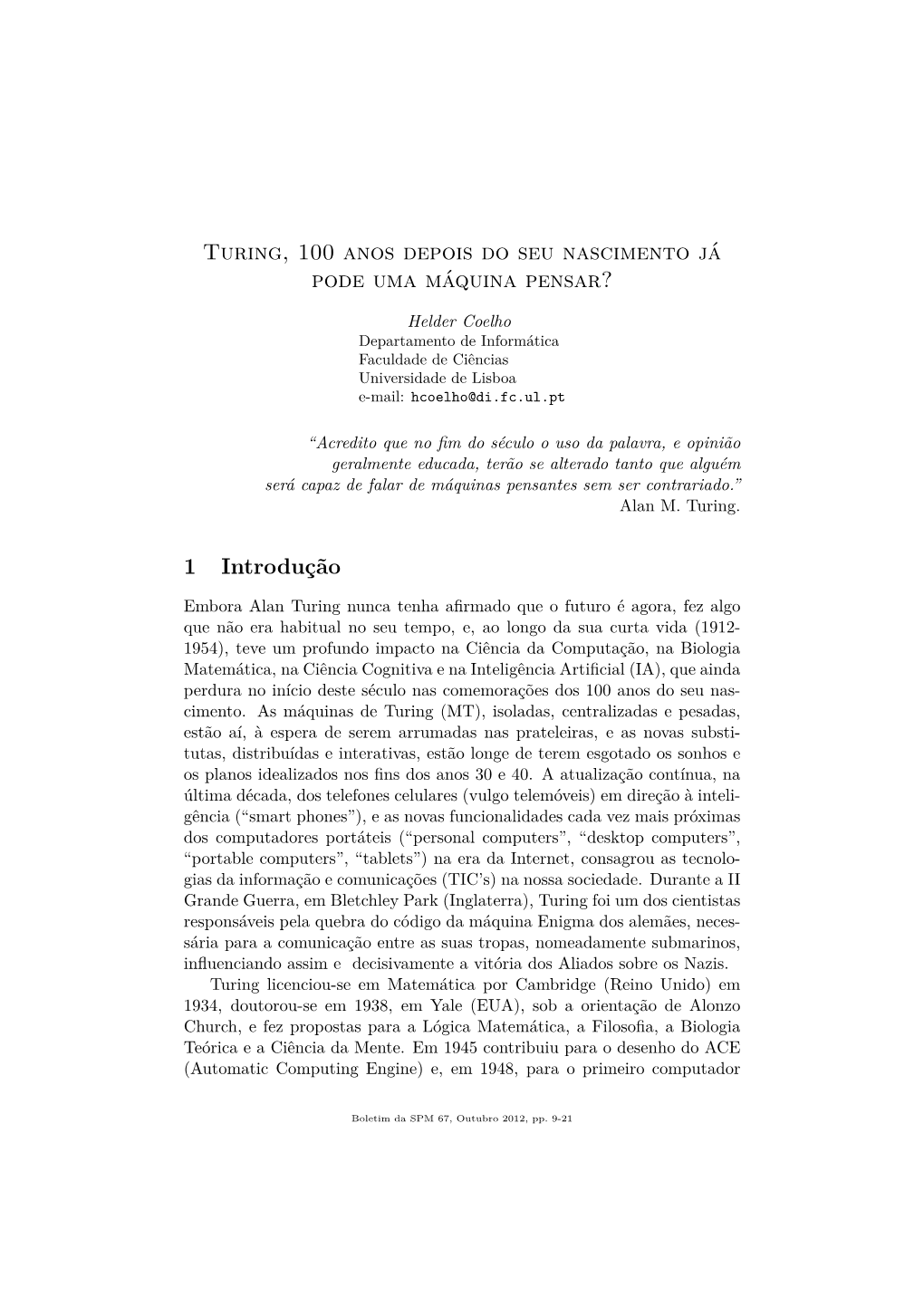 Turing, 100 anos depois do seu nascimento já pode uma máquina pensar?

Helder Coelho
Departamento de Informática
Faculdade de Ciências
Universidade de Lisboa
e-mail: hcoelho@di.fc.ul.pt

"Acredito que no fim do século o uso da palavra, e opinião geralmente educada, terão se alterado tanto que alguém será capaz de falar de máquinas pensantes sem ser contrariado."
Alan M. Turing.

1 Introdução

Embora Alan Turing nunca tenha afirmado que o futuro é agora, fez algo que não era habitual no seu tempo, e, ao longo da sua curta vida (1912-1954), teve um profundo impacto na Ciência da Computação, na Biologia Matemática, na Ciência Cognitiva e na Inteligência Artificial (IA), que ainda perdura no início deste século nas comemorações dos 100 anos do seu nascimento. As máquinas de Turing (MT), isoladas, centralizadas e pesadas, estão aí, à espera de serem arrumadas nas prateleiras, e as novas substitutas, distribuídas e interativas, estão longe de terem esgotado os sonhos e os planos idealizados nos fins dos anos 30 e 40. A atualização contínua, na última década, dos telefones celulares (vulgo telemóveis) em direção à inteligência ("smart phones"), e as novas funcionalidades cada vez mais próximas dos computadores portáteis ("personal computers", "desktop computers", "portable computers", "tablets") na era da Internet, consagrou as tecnologias da informação e comunicações (TIC's) na nossa sociedade. Durante a II Grande Guerra, em Bletchley Park (Inglaterra), Turing foi um dos cientistas responsáveis pela quebra do código da máquina Enigma dos alemães, necessária para a comunicação entre as suas tropas, nomeadamente submarinos, influenciando assim e decisivamente a vitória dos Aliados sobre os Nazis.

Turing licenciou-se em Matemática por Cambridge (Reino Unido) em 1934, doutorou-se em 1938, em Yale (EUA), sob a orientação de Alonzo Church, e fez propostas para a Lógica Matemática, a Filosofia, a Biologia Teórica e a Ciência da Mente. Em 1945 contribuiu para o desenho do ACE (Automatic Computing Engine) e, em 1948, para o primeiro computador

Boletim da SPM 67, Outubro 2012, pp. 9-21